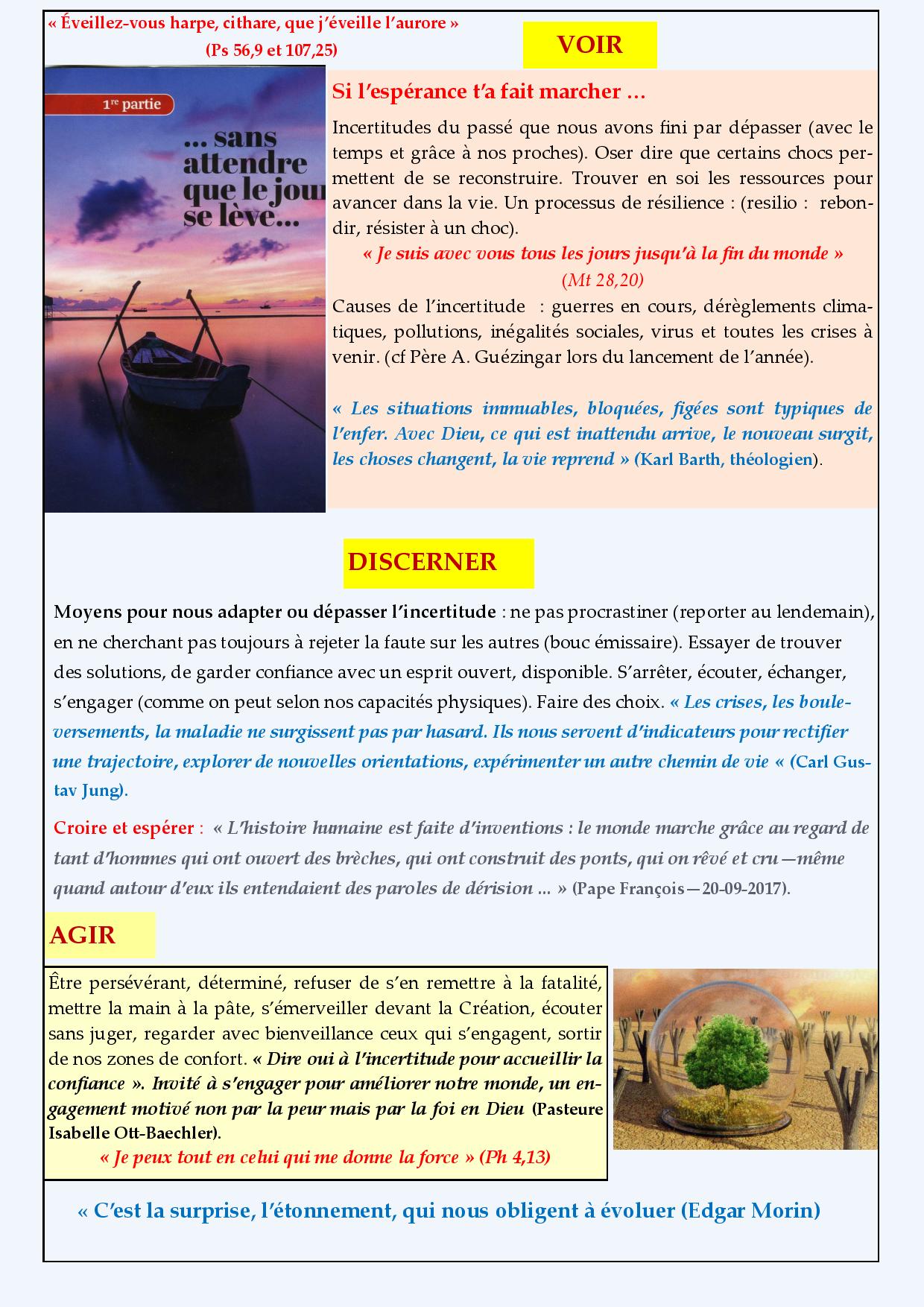 « Éveillez-vous harpe, cithare, que j'éveille l'aurore »
(Ps 56,9 et 107,25)

VOIR

1re partie

... sans attendre que le jour se lève...

Si l'espérance t'a fait marcher ...

Incertitudes du passé que nous avons fini par dépasser (avec le temps et grâce à nos proches). Oser dire que certains chocs permettent de se reconstruire. Trouver en soi les ressources pour avancer dans la vie. Un processus de résilience : (resilio : rebondir, résister à un choc).

« Je suis avec vous tous les jours jusqu'à la fin du monde »
(Mt 28,20)

Causes de l'incertitude : guerres en cours, dérèglements climatiques, pollutions, inégalités sociales, virus et toutes les crises à venir. (cf Père A. Guézingar lors du lancement de l'année).

« Les situations immuables, bloquées, figées sont typiques de l'enfer. Avec Dieu, ce qui est inattendu arrive, le nouveau surgit, les choses changent, la vie reprend » (Karl Barth, théologien).

DISCERNER

Moyens pour nous adapter ou dépasser l'incertitude : ne pas procrastiner (reporter au lendemain), en ne cherchant pas toujours à rejeter la faute sur les autres (bouc émissaire). Essayer de trouver des solutions, de garder confiance avec un esprit ouvert, disponible. S'arrêter, écouter, échanger, s'engager (comme on peut selon nos capacités physiques). Faire des choix. « Les crises, les bouleversements, la maladie ne surgissent pas par hasard. Ils nous servent d'indicateurs pour rectifier une trajectoire, explorer de nouvelles orientations, expérimenter un autre chemin de vie « (Carl Gustav Jung).

Croire et espérer : « L'histoire humaine est faite d'inventions : le monde marche grâce au regard de tant d'hommes qui ont ouvert des brèches, qui ont construit des ponts, qui on rêvé et cru—même quand autour d'eux ils entendaient des paroles de dérision ... » (Pape François—20-09-2017).

AGIR

Être persévérant, déterminé, refuser de s'en remettre à la fatalité, mettre la main à la pâte, s'émerveiller devant la Création, écouter sans juger, regarder avec bienveillance ceux qui s'engagent, sortir de nos zones de confort. « Dire oui à l'incertitude pour accueillir la confiance ». Invité à s'engager pour améliorer notre monde, un engagement motivé non par la peur mais par la foi en Dieu (Pasteure Isabelle Ott-Baechler).

« Je peux tout en celui qui me donne la force » (Ph 4,13)

« C'est la surprise, l'étonnement, qui nous obligent à évoluer (Edgar Morin)